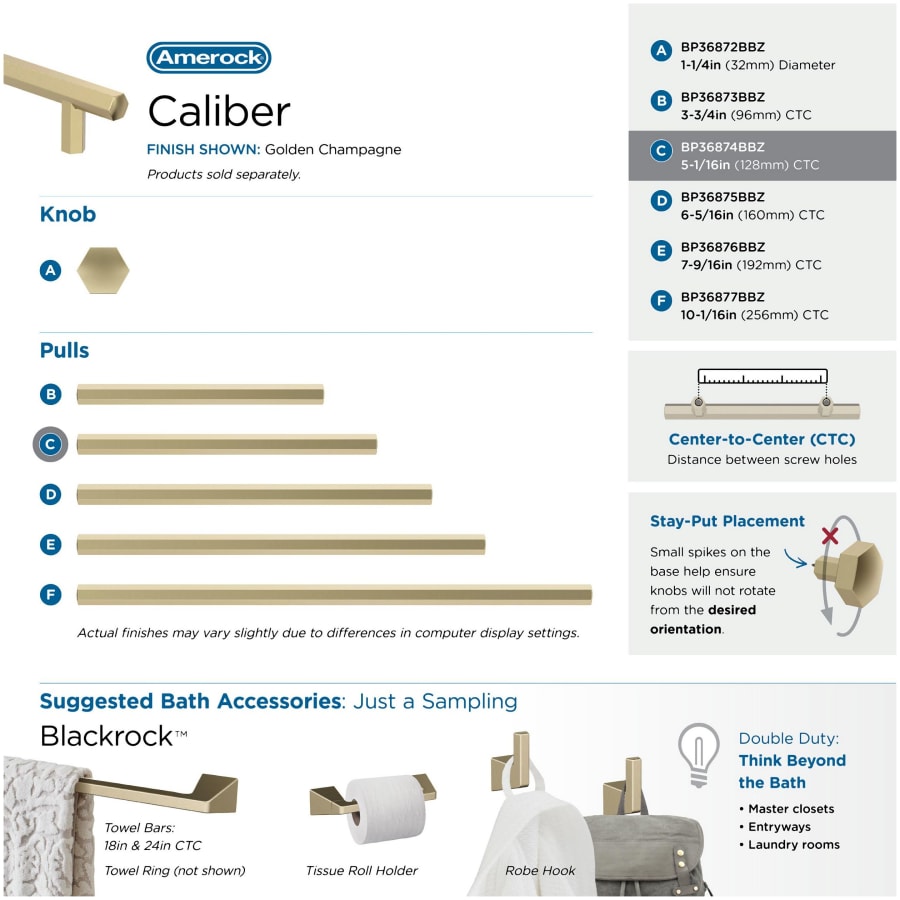 Amerock

Caliber

FINISH SHOWN: Golden Champagne

Products sold separately.

Knob

A

Pulls

B

C

D

E

F

Actual finishes may vary slightly due to differences in computer display settings.

A BP36872BBZ
1-1/4in (32mm) Diameter

B BP36873BBZ
3-3/4in (96mm) CTC

C BP36874BBZ
5-1/16in (128mm) CTC

D BP36875BBZ
6-5/16in (160mm) CTC

E BP36876BBZ
7-9/16in (192mm) CTC

F BP36877BBZ
10-1/16in (256mm) CTC

Center-to-Center (CTC)
Distance between screw holes

Stay-Put Placement

Small spikes on the base help ensure knobs will not rotate from the desired orientation.

Suggested Bath Accessories: Just a Sampling

Blackrock™

Towel Bars:
18in & 24in CTC

Towel Ring (not shown)

Tissue Roll Holder

Robe Hook

Double Duty:
Think Beyond the Bath

• Master closets
• Entryways
• Laundry rooms